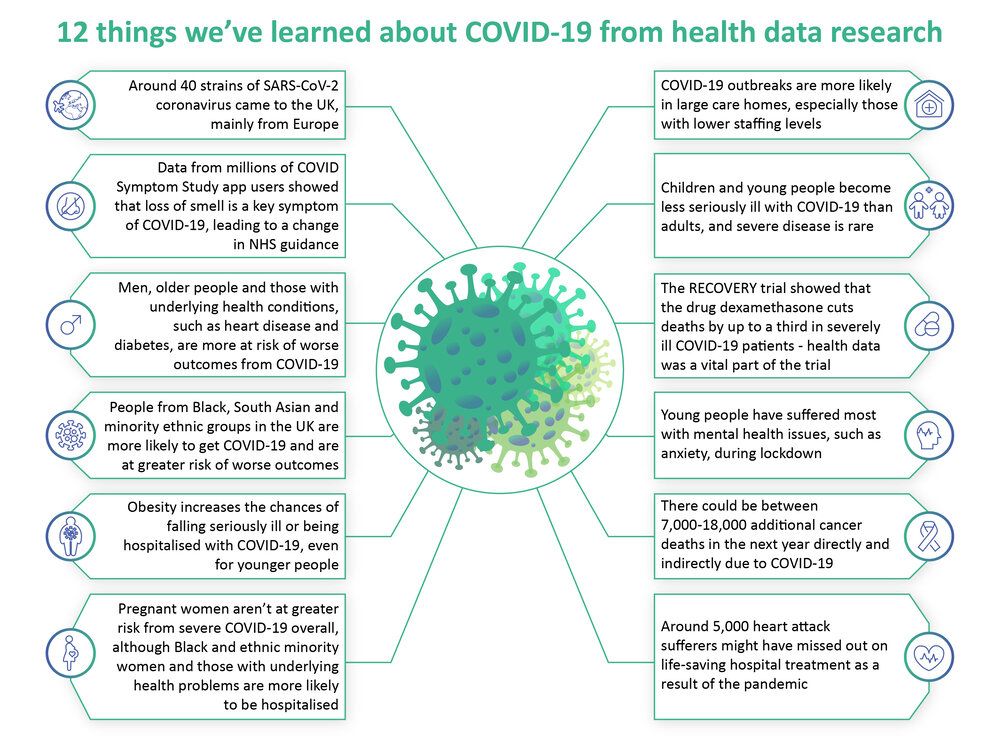 12 things we've learned about COVID-19 from health data research

Around 40 strains of SARS-CoV-2 coronavirus came to the UK, mainly from Europe

Data from millions of COVID Symptom Study app users showed that loss of smell is a key symptom of COVID-19, leading to a change in NHS guidance

Men, older people and those with underlying health conditions, such as heart disease and diabetes, are more at risk of worse outcomes from COVID-19

People from Black, South Asian and minority ethnic groups in the UK are more likely to get COVID-19 and are at greater risk of worse outcomes

Obesity increases the chances of falling seriously ill or being hospitalised with COVID-19, even for younger people

Pregnant women aren't at greater risk from severe COVID-19 overall, although Black and ethnic minority women and those with underlying health problems are more likely to be hospitalised

COVID-19 outbreaks are more likely in large care homes, especially those with lower staffing levels

Children and young people become less seriously ill with COVID-19 than adults, and severe disease is rare

The RECOVERY trial showed that the drug dexamethasone cuts deaths by up to a third in severely ill COVID-19 patients - health data was a vital part of the trial

Young people have suffered most with mental health issues, such as anxiety, during lockdown

There could be between 7,000-18,000 additional cancer deaths in the next year directly and indirectly due to COVID-19

Around 5,000 heart attack sufferers might have missed out on life-saving hospital treatment as a result of the pandemic